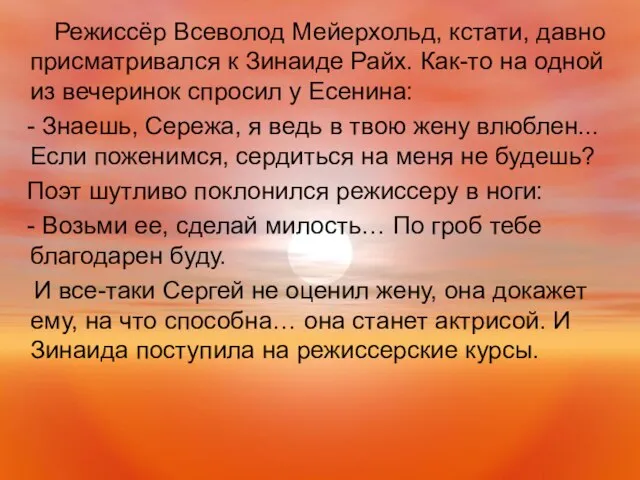 Режиссёр Всеволод Мейерхольд, кстати, давно присматривался к Зинаиде Райх. Как-то на одной из вечеринок спросил у Есенина:

- Знаешь, Сережа, я ведь в твою жену влюблен... Если поженимся, сердиться на меня не будешь?

Поэт шутливо поклонился режиссеру в ноги:

- Возьми ее, сделай милость… По гроб тебе благодарен буду.

И все-таки Сергей не оценил жену, она докажет ему, на что способна… она станет актрисой. И Зинаида поступила на режиссерские курсы.